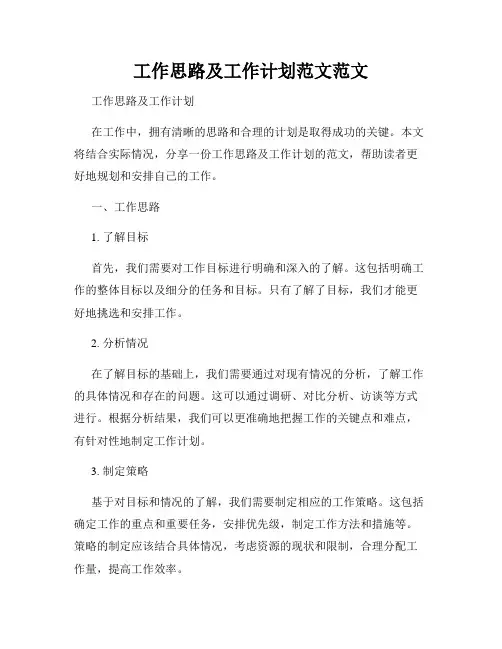 工作思路及工作计划范文范文

工作思路及工作计划

在工作中，拥有清晰的思路和合理的计划是取得成功的关键。本文将结合实际情况，分享一份工作思路及工作计划的范文，帮助读者更好地规划和安排自己的工作。

一、工作思路

1. 了解目标

首先，我们需要对工作目标进行明确和深入的了解。这包括明确工作的整体目标以及细分的任务和目标。只有了解了目标，我们才能更好地挑选和安排工作。

2. 分析情况

在了解目标的基础上，我们需要通过对现有情况的分析，了解工作的具体情况和存在的问题。这可以通过调研、对比分析、访谈等方式进行。根据分析结果，我们可以更准确地把握工作的关键点和难点，有针对性地制定工作计划。

3. 制定策略

基于对目标和情况的了解，我们需要制定相应的工作策略。这包括确定工作的重点和重要任务，安排优先级，制定工作方法和措施等。策略的制定应该结合具体情况，考虑资源的现状和限制，合理分配工作量，提高工作效率。